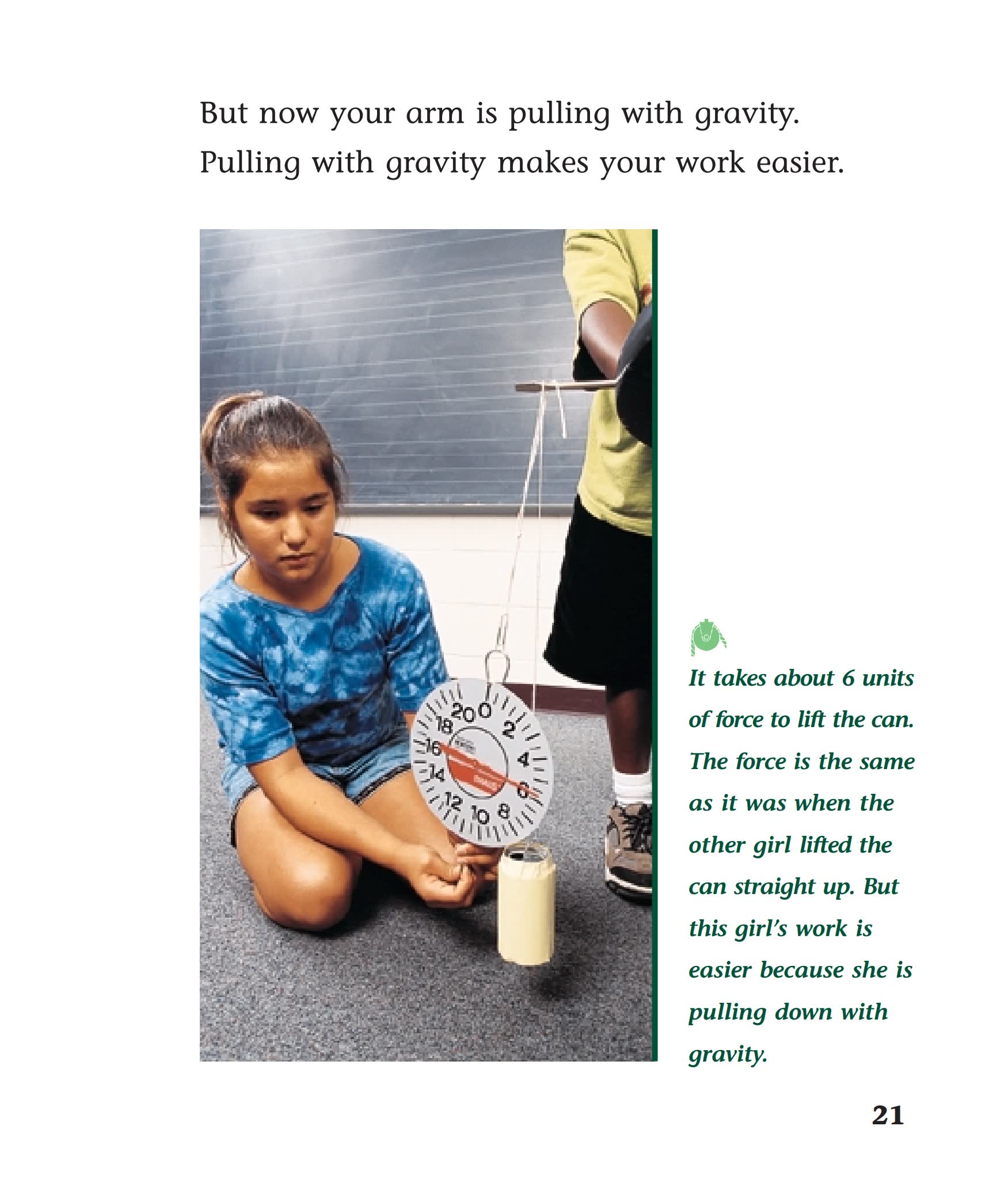 But now your arm is pulling with gravity. Pulling with gravity makes your work easier.

20 0 2 4 6 8 10 12 14 16 18

It takes about 6 units of force to lift the can. The force is the same as it was when the other girl lifted the can straight up. But this girl's work is easier because she is pulling down with gravity.

21